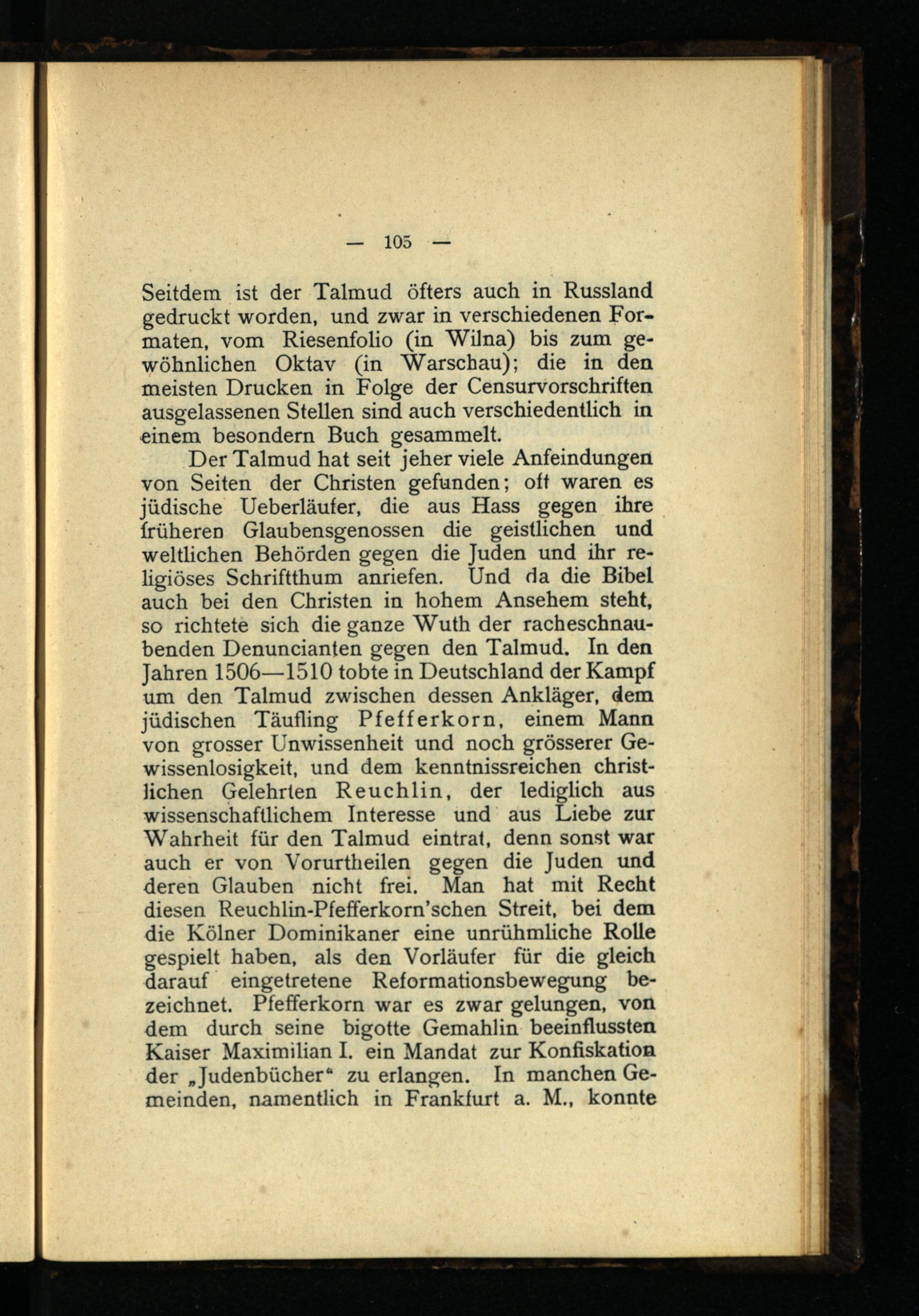 — 105 —

Seitdem ist der Talmud öfters auch in Russland gedruckt worden, und zwar in verschiedenen Formaten, vom Riesenfolio (in Wilna) bis zum gewöhnlichen Oktav (in Warschau); die in den meisten Drucken in Folge der Censurvorschriften ausgelassenen Stellen sind auch verschiedentlich in einem besondern Buch gesammelt.

Der Talmud hat seit jeher viele Anfeindungen von Seiten der Christen gefunden; oft waren es jüdische Ueberläufer, die aus Hass gegen ihre früheren Glaubensgenossen die geistlichen und weltlichen Behörden gegen die Juden und ihr religiöses Schriftthum anriefen. Und da die Bibel auch bei den Christen in hohem Ansehem steht, so richtete sich die ganze Wuth der racheschnaubenden Denuncianten gegen den Talmud. In den Jahren 1506—1510 tobte in Deutschland der Kampf um den Talmud zwischen dessen Ankläger, dem jüdischen Täufling Pfefferkorn, einem Mann von grosser Unwissenheit und noch grösserer Gewissenlosigkeit, und dem kenntnissreichen christlichen Gelehrten Reuchlin, der lediglich aus wissenschaftlichem Interesse und aus Liebe zur Wahrheit für den Talmud eintrat, denn sonst war auch er von Vorurtheilen gegen die Juden und deren Glauben nicht frei. Man hat mit Recht diesen Reuchlin-Pfefferkorn'schen Streit, bei dem die Kölner Dominikaner eine unrühmliche Rolle gespielt haben, als den Vorläufer für die gleich darauf eingetretene Reformationsbewegung bezeichnet. Pfefferkorn war es zwar gelungen, von dem durch seine bigotte Gemahlin beeinflussten Kaiser Maximilian I. ein Mandat zur Konfiskation der „Judenbücher“ zu erlangen. In manchen Gemeinden, namentlich in Frankfurt a. M., konnte